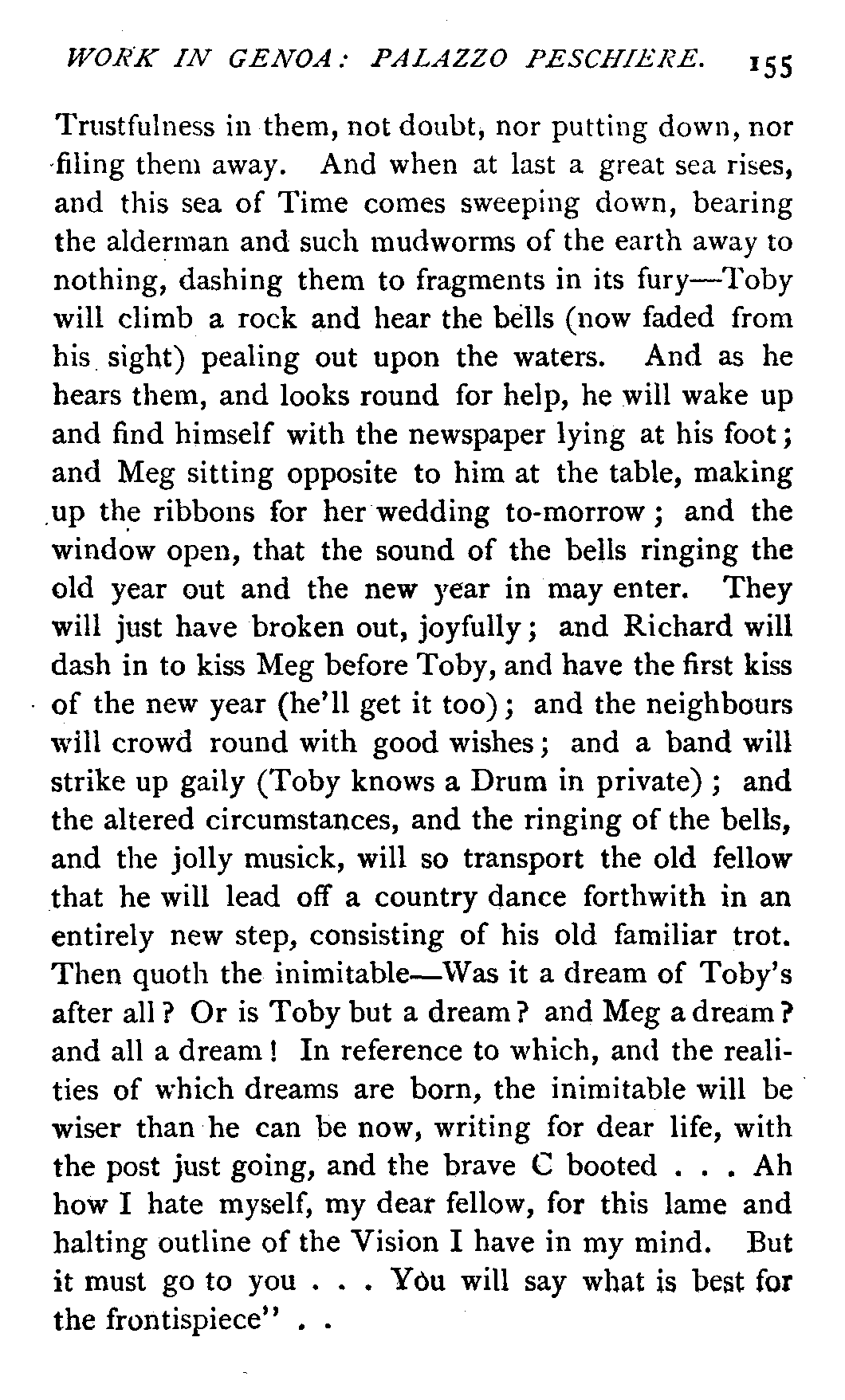 WORK IN GENOA: PALAZZO PESCHIERE. 155

Trustfulness in them, not doubt, nor putting down, nor filing them away. And when at last a great sea rises, and this sea of Time comes sweeping down, bearing the alderman and such mudworms of the earth away to nothing, dashing them to fragments in its fury—Toby will climb a rock and hear the bells (now faded from his sight) pealing out upon the waters. And as he hears them, and looks round for help, he will wake up and find himself with the newspaper lying at his foot; and Meg sitting opposite to him at the table, making up the ribbons for her wedding to-morrow; and the window open, that the sound of the bells ringing the old year out and the new year in may enter. They will just have broken out, joyfully; and Richard will dash in to kiss Meg before Toby, and have the first kiss of the new year (he'll get it too); and the neighbours will crowd round with good wishes; and a band will strike up gaily (Toby knows a Drum in private); and the altered circumstances, and the ringing of the bells, and the jolly musick, will so transport the old fellow that he will lead off a country dance forthwith in an entirely new step, consisting of his old familiar trot. Then quoth the inimitable—Was it a dream of Toby's after all? Or is Toby but a dream? and Meg a dream? and all a dream! In reference to which, and the realities of which dreams are born, the inimitable will be wiser than he can be now, writing for dear life, with the post just going, and the brave C booted . . . Ah how I hate myself, my dear fellow, for this lame and halting outline of the Vision I have in my mind. But it must go to you . . . You will say what is best for the frontispiece" . .